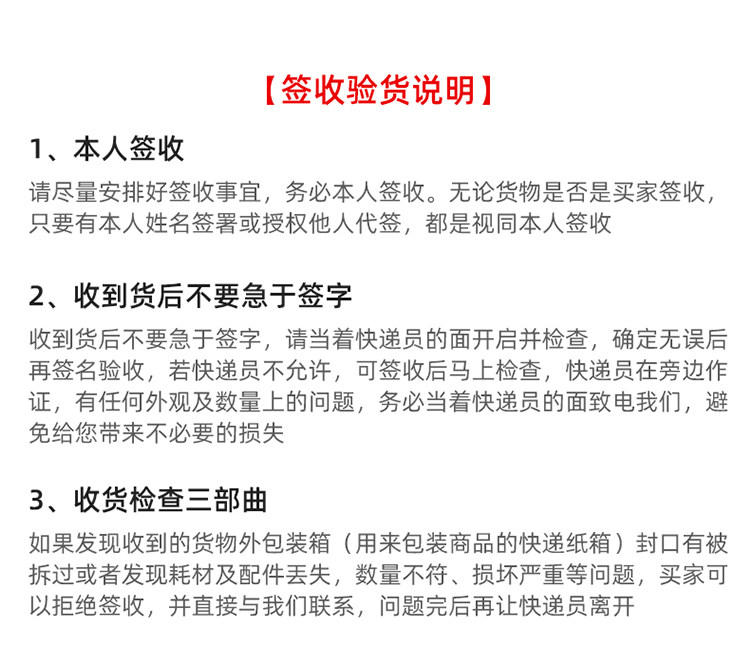 【签收验货说明】

1、本人签收

请尽量安排好签收事宜，务必本人签收。无论货物是否是买家签收，只要有本人姓名签署或授权他人代签，都是视同本人签收

2、收到货后不要急于签字

收到货后不要急于签字，请当着快递员的面开启并检查，确定无误后再签名验收，若快递员不允许，可签收后马上检查，快递员在旁边作证，有任何外观及数量上的问题，务必当着快递员的面致电我们，避免给您带来不必要的损失

3、收货检查三部曲

如果发现收到的货物外包装箱（用来包装商品的快递纸箱）封口有被拆过或者发现耗材及配件丢失，数量不符、损坏严重等问题，买家可以拒绝签收，并直接与我们联系，问题完后再让快递员离开